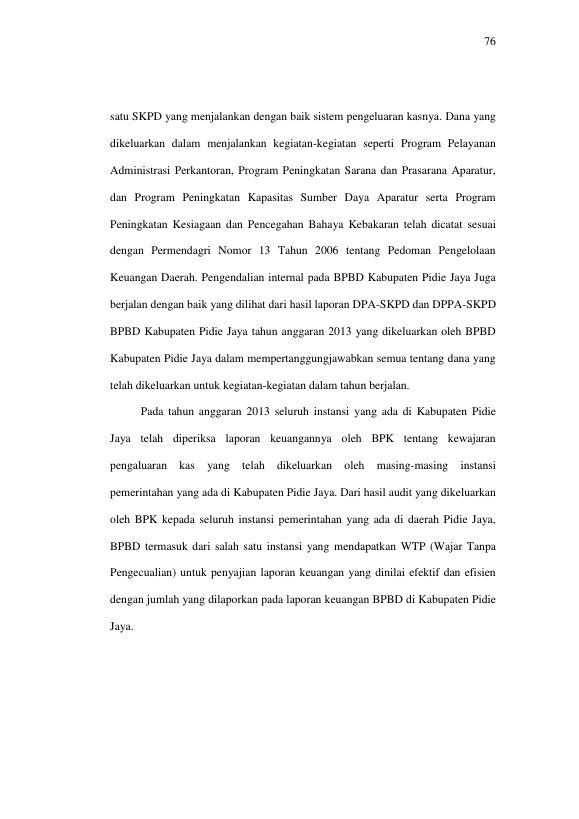 76

satu SKPD yang menjalankan dengan baik sistem pengeluaran kasnya. Dana yang dikeluarkan dalam menjalankan kegiatan-kegiatan seperti Program Pelayanan Administrasi Perkantoran, Program Peningkatan Sarana dan Prasarana Aparatur, dan Program Peningkatan Kapasitas Sumber Daya Aparatur serta Program Peningkatan Kesiagaan dan Pencegahan Bahaya Kebakaran telah dicatat sesuai dengan Permendagri Nomor 13 Tahun 2006 tentang Pedoman Pengelolaan Keuangan Daerah. Pengendalian internal pada BPBD Kabupaten Pidie Jaya Juga berjalan dengan baik yang dilihat dari hasil laporan DPA-SKPD dan DPPA-SKPD BPBD Kabupaten Pidie Jaya tahun anggaran 2013 yang dikeluarkan oleh BPBD Kabupaten Pidie Jaya dalam mempertanggungjawabkan semua tentang dana yang telah dikeluarkan untuk kegiatan-kegiatan dalam tahun berjalan.

Pada tahun anggaran 2013 seluruh instansi yang ada di Kabupaten Pidie Jaya telah diperiksa laporan keuangannya oleh BPK tentang kewajaran pengaluaran kas yang telah dikeluarkan oleh masing-masing instansi pemerintahan yang ada di Kabupaten Pidie Jaya. Dari hasil audit yang dikeluarkan oleh BPK kepada seluruh instansi pemerintahan yang ada di daerah Pidie Jaya, BPBD termasuk dari salah satu instansi yang mendapatkan WTP (Wajar Tanpa Pengecualian) untuk penyajian laporan keuangan yang dinilai efektif dan efisien dengan jumlah yang dilaporkan pada laporan keuangan BPBD di Kabupaten Pidie Jaya.